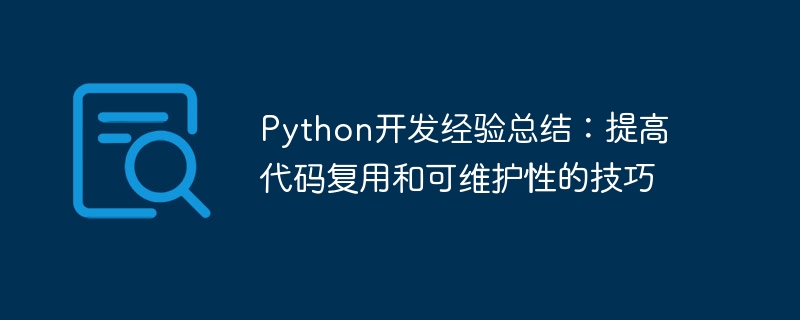 Python开发经验总结：提高代码复用和可维护性的技巧